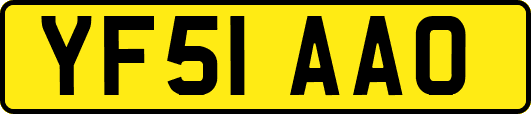 YF51 AAO